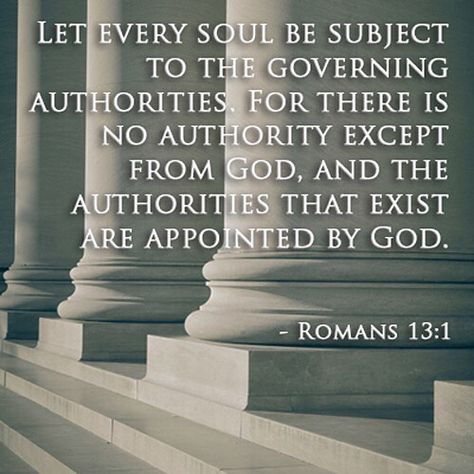 Let every soul be subject to the governing authorities. For there is no authority except from God, and the authorities that exist are appointed by God.

- Romans 13:1